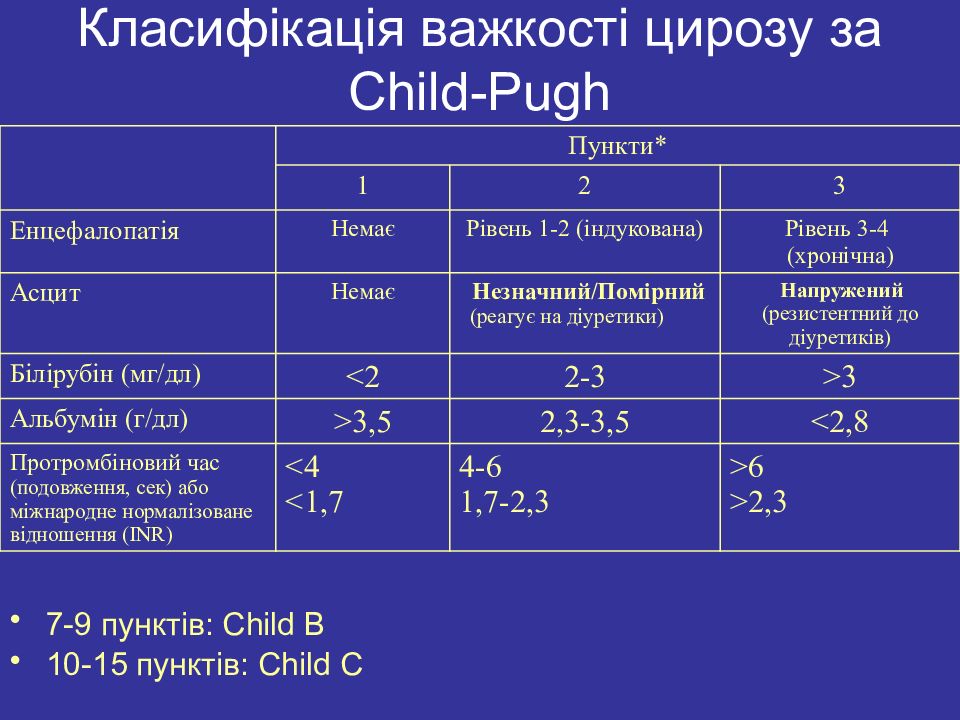 Класифікація важкості цирозу за Child-Pugh

| | Пункти* | | |
|---|---|---|---|
| | 1 | 2 | 3 |
| Енцефалопатія | Немає | Рівень 1-2 (індукована) | Рівень 3-4 (хронічна) |
| Асцит | Немає | **Незначний/Помірний** (реагує на діуретики) | **Напружений** (резистентний до діуретиків) |
| Білірубін (мг/дл) | <2 | 2-3 | >3 |
| Альбумін (г/дл) | >3,5 | 2,3-3,5 | <2,8 |
| Протромбіновий час (подовження, сек) або міжнародне нормалізоване відношення (INR) | <4 <1,7 | 4-6 1,7-2,3 | >6 >2,3 |

• 7-9 пунктів: Child B
• 10-15 пунктів: Child C